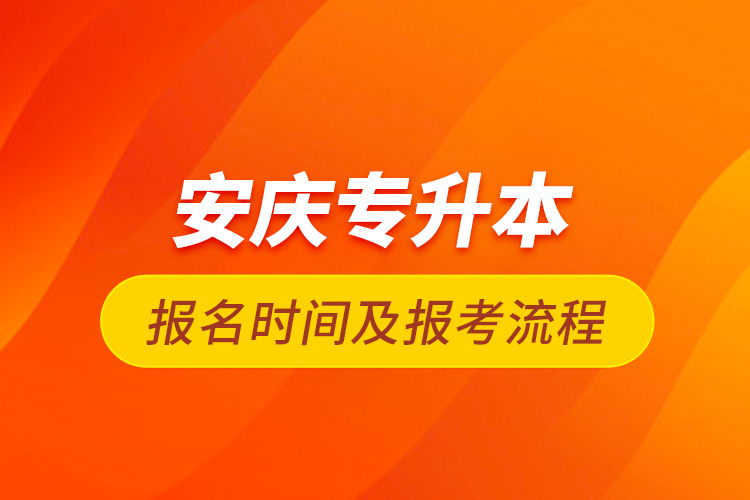 安庆专升本

报名时间及报考流程